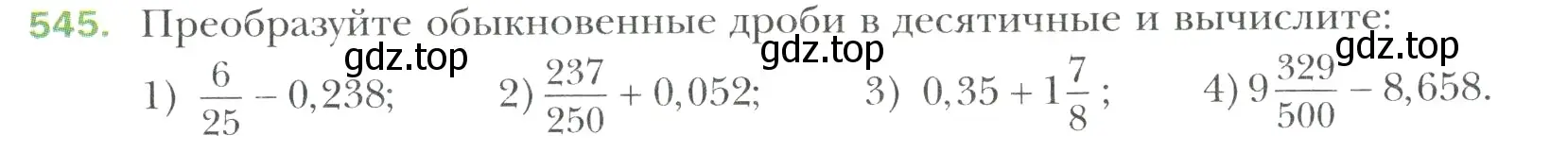 545. Преобразуйте обыкновенные дроби в десятичные и вычислите:

gdz.top gdz.top gdz.top

1) $\frac{6}{25} - 0,238$; 2) $\frac{237}{250} + 0,052$; 3) $0,35 + 1\frac{7}{8}$; 4) $9\frac{329}{500} - 8,658$.